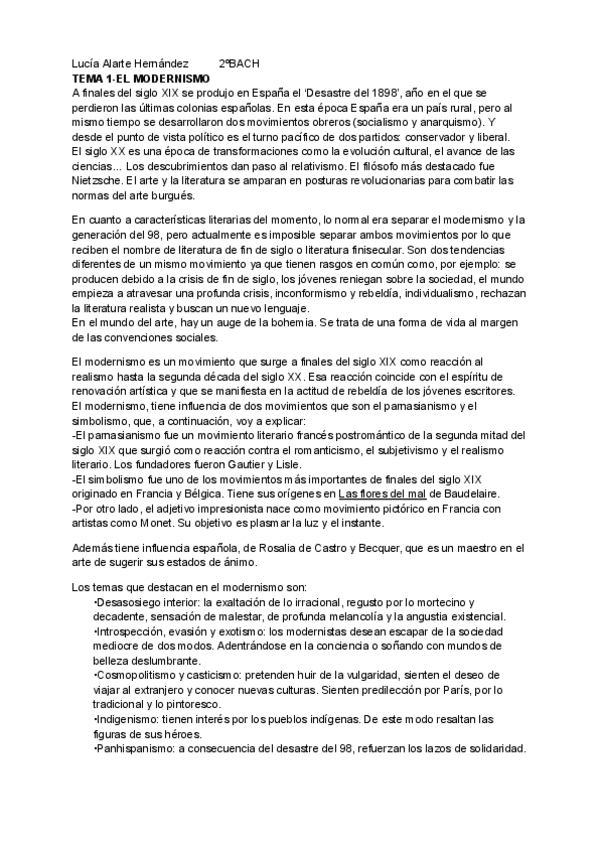 Lucía Alarte Hernández 2ºBACH
TEMA 1-EL MODERNISMO
A finales del siglo XIX se produjo en España el 'Desastre del 1898', año en el que se perdieron las últimas colonias españolas. En esta época España era un país rural, pero al mismo tiempo se desarrollaron dos movimientos obreros (socialismo y anarquismo). Y desde el punto de vista político es el turno pacífico de dos partidos: conservador y liberal. El siglo XX es una época de transformaciones como la evolución cultural, el avance de las ciencias... Los descubrimientos dan paso al relativismo. El filósofo más destacado fue Nietzsche. El arte y la literatura se amparan en posturas revolucionarias para combatir las normas del arte burgués.

En cuanto a características literarias del momento, lo normal era separar el modernismo y la generación del 98, pero actualmente es imposible separar ambos movimientos por lo que reciben el nombre de literatura de fin de siglo o literatura finisecular. Son dos tendencias diferentes de un mismo movimiento ya que tienen rasgos en común como, por ejemplo: se producen debido a la crisis de fin de siglo, los jóvenes reniegan sobre la sociedad, el mundo empieza a atravesar una profunda crisis, inconformismo y rebeldía, individualismo, rechazan la literatura realista y buscan un nuevo lenguaje.
En el mundo del arte, hay un auge de la bohemia. Se trata de una forma de vida al margen de las convenciones sociales.

El modernismo es un movimiento que surge a finales del siglo XIX como reacción al realismo hasta la segunda década del siglo XX. Esa reacción coincide con el espíritu de renovación artística y que se manifiesta en la actitud de rebeldía de los jóvenes escritores.
El modernismo, tiene influencia de dos movimientos que son el parnasianismo y el simbolismo, que, a continuación, voy a explicar:
-El parnasianismo fue un movimiento literario francés postromántico de la segunda mitad del siglo XIX que surgió como reacción contra el romanticismo, el subjetivismo y el realismo literario. Los fundadores fueron Gautier y Lisle.
-El simbolismo fue uno de los movimientos más importantes de finales del siglo XIX originado en Francia y Bélgica. Tiene sus orígenes en Las flores del mal de Baudelaire.
-Por otro lado, el adjetivo impresionista nace como movimiento pictórico en Francia con artistas como Monet. Su objetivo es plasmar la luz y el instante.

Además tiene influencia española, de Rosalia de Castro y Becquer, que es un maestro en el arte de sugerir sus estados de ánimo.

Los temas que destacan en el modernismo son:
•Desasosiego interior: la exaltación de lo irracional, regusto por lo mortecino y decadente, sensación de malestar, de profunda melancolía y la angustia existencial.
•Introspección, evasión y exotismo: los modernistas desean escapar de la sociedad mediocre de dos modos. Adentrándose en la conciencia o soñando con mundos de belleza deslumbrante.
•Cosmopolitismo y casticismo: pretenden huir de la vulgaridad, sienten el deseo de viajar al extranjero y conocer nuevas culturas. Sienten predilección por París, por lo tradicional y lo pintoresco.
•Indigenismo: tienen interés por los pueblos indígenas. De este modo resaltan las figuras de sus héroes.
•Panhispanismo: a consecuencia del desastre del 98, refuerzan los lazos de solidaridad.